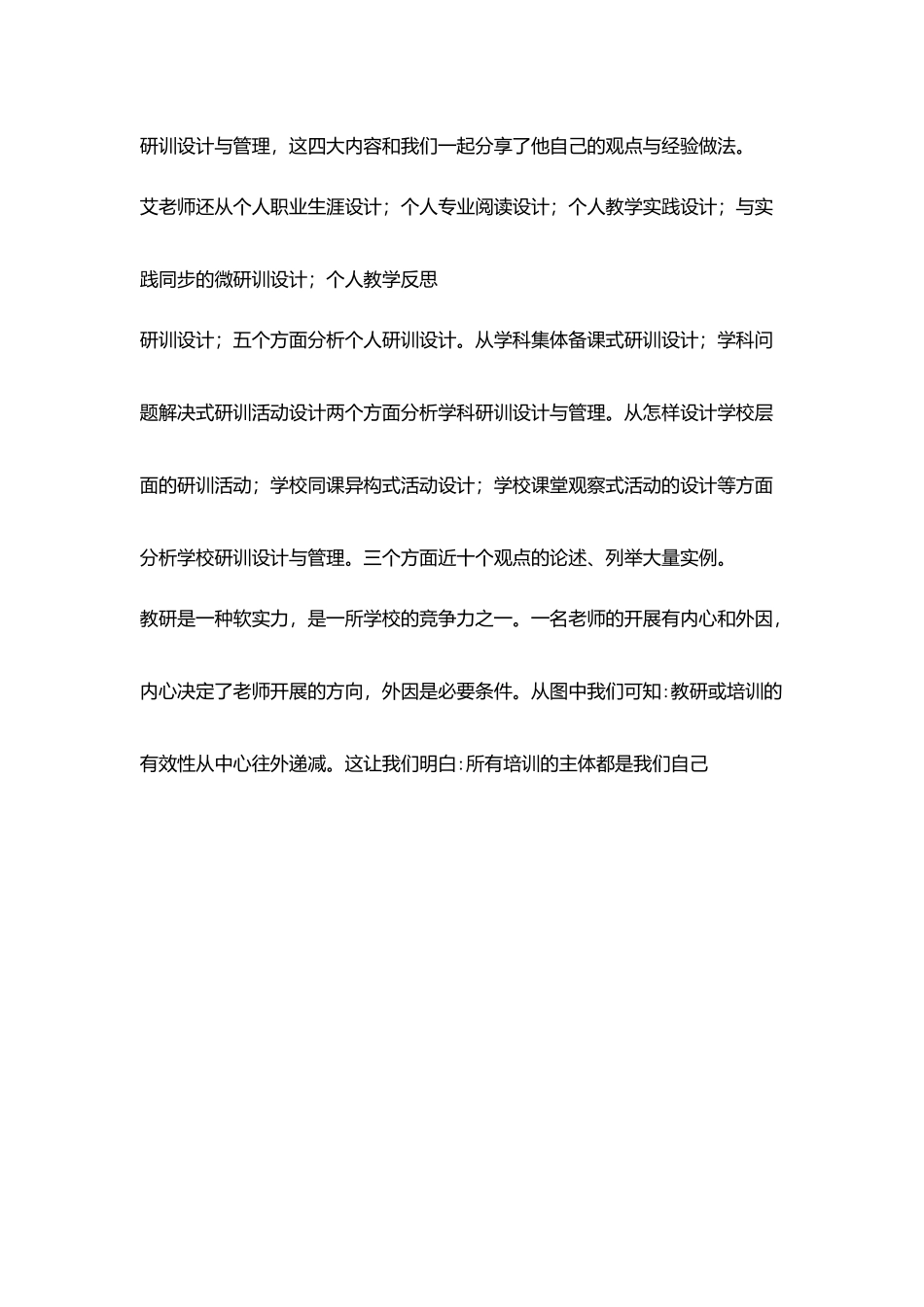 研训设计与管理，这四大内容和我们一起分享了他自己的观点与经验做法。

艾老师还从个人职业生涯设计；个人专业阅读设计；个人教学实践设计；与实践同步的微研训设计；个人教学反思

研训设计；五个方面分析个人研训设计。从学科集体备课式研训设计；学科问题解决式研训活动设计两个方面分析学科研训设计与管理。从怎样设计学校层面的研训活动；学校同课异构式活动设计；学校课堂观察式活动的设计等方面分析学校研训设计与管理。三个方面近十个观点的论述、列举大量实例。

教研是一种软实力，是一所学校的竞争力之一。一名老师的开展有内心和外因，内心决定了老师开展的方向，外因是必要条件。从图中我们可知:教研或培训的有效性从中心往外递减。这让我们明白:所有培训的主体都是我们自己